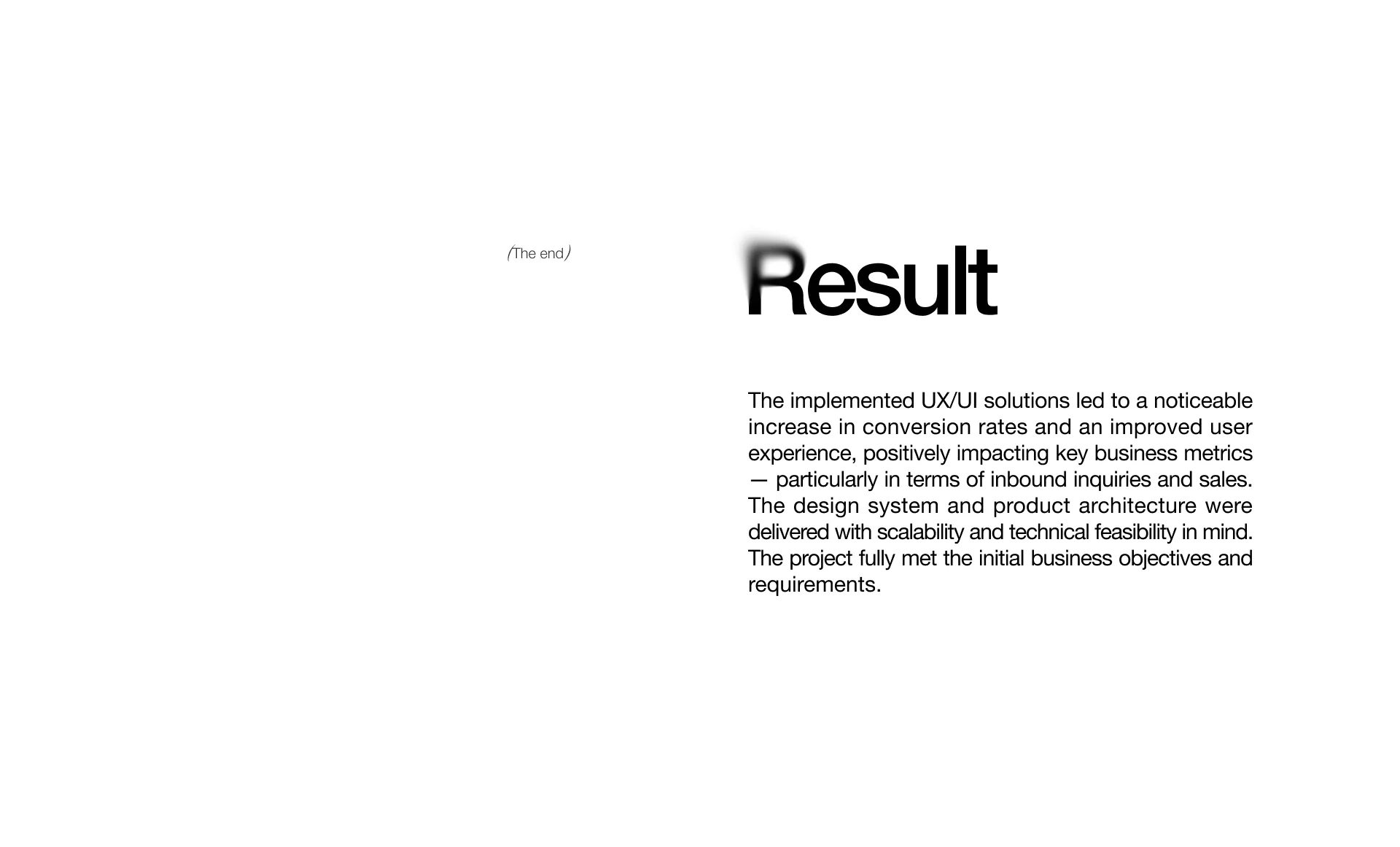 (The end)

Result

The implemented UX/UI solutions led to a noticeable increase in conversion rates and an improved user experience, positively impacting key business metrics — particularly in terms of inbound inquiries and sales. The design system and product architecture were delivered with scalability and technical feasibility in mind. The project fully met the initial business objectives and requirements.